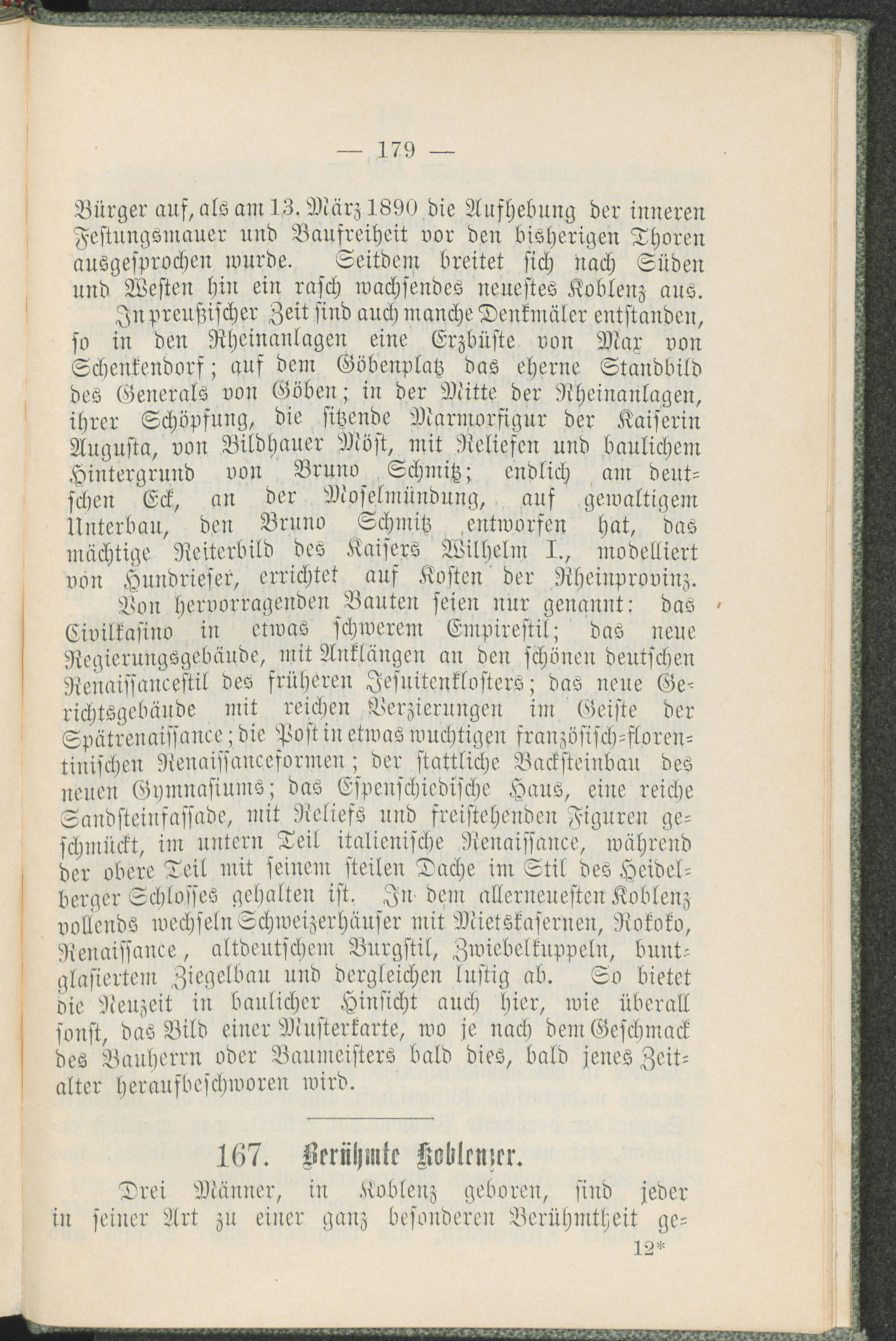 — 179 —

Bürger auf, als am 13. März 1890 die Aufhebung der inneren Festungsmauer und Baufreiheit vor den bisherigen Thoren ausgesprochen wurde. Seitdem breitet sich nach Süden und Westen hin ein rasch wachsendes neuestes Koblenz aus.

In preußischer Zeit sind auch manche Denkmäler entstanden, so in den Rheinanlagen eine Erzbüste von Max von Schenkendorf; auf dem Göbenplatz das eherne Standbild des Generals von Göben; in der Mitte der Rheinanlagen, ihrer Schöpfung, die sitzende Marmorfigur der Kaiserin Augusta, von Bildhauer Möst, mit Reliefen und baulichem Hintergrund von Bruno Schmitz; endlich am deutschen Eck, an der Moselmündung, auf gewaltigem Unterbau, den Bruno Schmitz entworfen hat, das mächtige Reiterbild des Kaisers Wilhelm I., modelliert von Hundrieser, errichtet auf Kosten der Rheinprovinz.

Von hervorragenden Bauten seien nur genannt: das Civilkasino in etwas schwerem Empirestil; das neue Regierungsgebäude, mit Anklängen an den schönen deutschen Renaissancestil des früheren Jesuitenklosters; das neue Gerichtsgebäude mit reichen Verzierungen im Geiste der Spätrenaissance; die Post in etwas wuchtigen französisch-florentinischen Renaissanceformen; der stattliche Backsteinbau des neuen Gymnasiums; das Espenschiedische Haus, eine reiche Sandsteinfassade, mit Reliefs und freistehenden Figuren geschmückt, im untern Teil italienische Renaissance, während der obere Teil mit seinem steilen Dache im Stil des Heidelberger Schlosses gehalten ist. In dem allerneuesten Koblenz vollends wechseln Schweizerhäuser mit Mietskasernen, Rokoko, Renaissance, altdeutschem Burgstil, Zwiebelkuppeln, buntglasiertem Ziegelbau und dergleichen lustig ab. So bietet die Neuzeit in baulicher Hinsicht auch hier, wie überall sonst, das Bild einer Musterkarte, wo je nach dem Geschmack des Bauherrn oder Baumeisters bald dies, bald jenes Zeitalter heraufbeschworen wird.

167. Berühmte Koblenzer.

Drei Männer, in Koblenz geboren, sind jeder in seiner Art zu einer ganz besonderen Berühmtheit ge-

12*